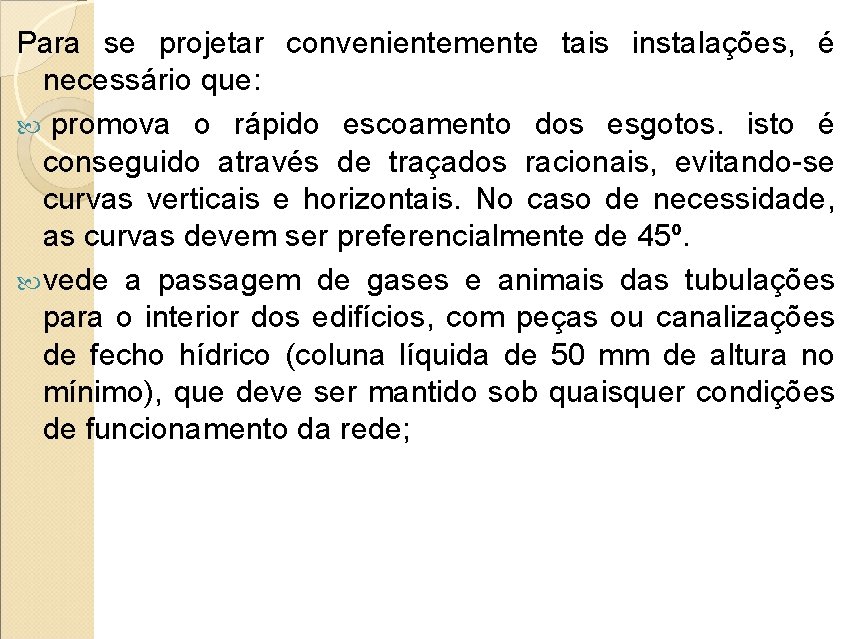 Para se projetar convenientemente tais instalações, é necessário que:

promova o rápido escoamento dos esgotos. isto é conseguido através de traçados racionais, evitando-se curvas verticais e horizontais. No caso de necessidade, as curvas devem ser preferencialmente de 45º.

vede a passagem de gases e animais das tubulações para o interior dos edifícios, com peças ou canalizações de fecho hídrico (coluna líquida de 50 mm de altura no mínimo), que deve ser mantido sob quaisquer condições de funcionamento da rede;